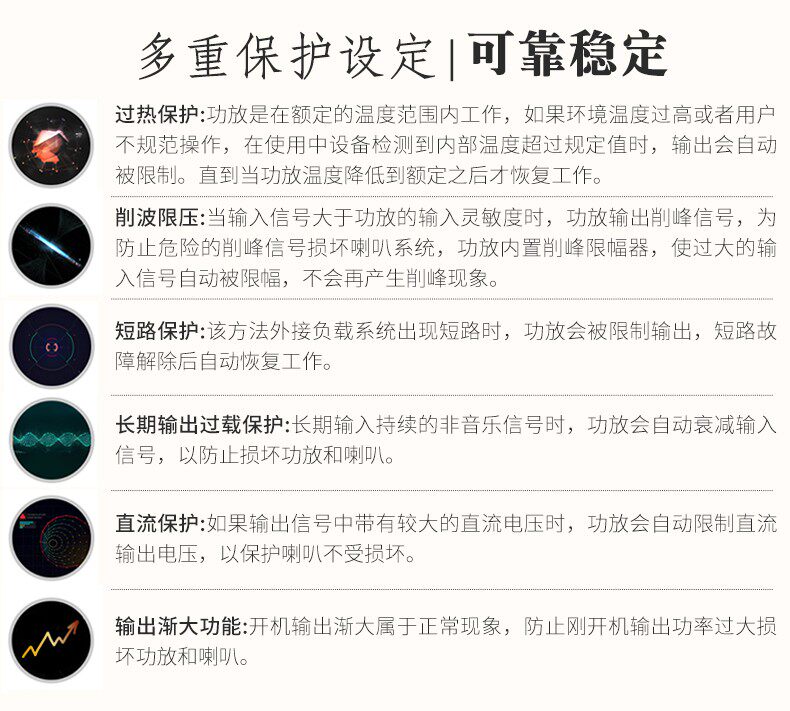 多重保护设定|可靠稳定

过热保护:功放是在额定的温度范围内工作，如果环境温度过高或者用户不规范操作，在使用中设备检测到内部温度超过规定值时，输出会自动被限制。直到当功放温度降低到额定之后才恢复工作。

削波限压:当输入信号大于功放的输入灵敏度时，功放输出削峰信号，为防止危险的削峰信号损坏喇叭系统，功放内置削峰限幅器，使过大的输入信号自动被限幅，不会再产生削峰现象。

短路保护:该方法外接负载系统出现短路时，功放会被限制输出，短路故障解除后自动恢复工作。

长期输出过载保护:长期输入持续的非音乐信号时，功放会自动衰减输入信号，以防止损坏功放和喇叭。

直流保护:如果输出信号中带有较大的直流电压时，功放会自动限制直流输出电压，以保护喇叭不受损坏。

输出渐大功能:开机输出渐大属于正常现象，防止刚开机输出功率过大损坏功放和喇叭。